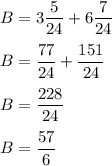 $B = 3\frac{5}{24} + 6\frac{7}{24}$

$B = \frac{77}{24} + \frac{151}{24}$

$B = \frac{228}{24}$

$B = \frac{57}{6}$